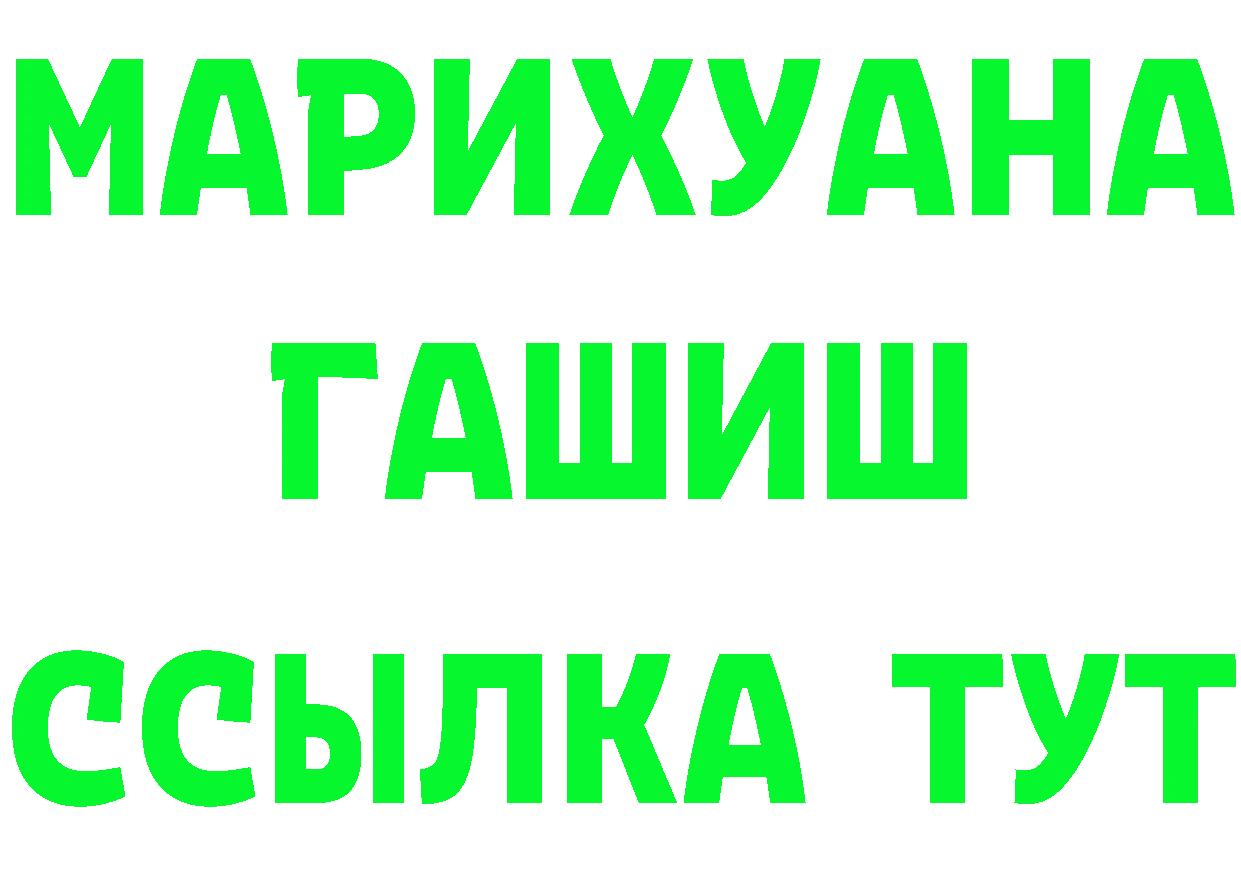 МАРИХУАНА
ГАШИШ
ССЫЛКА ТУТ